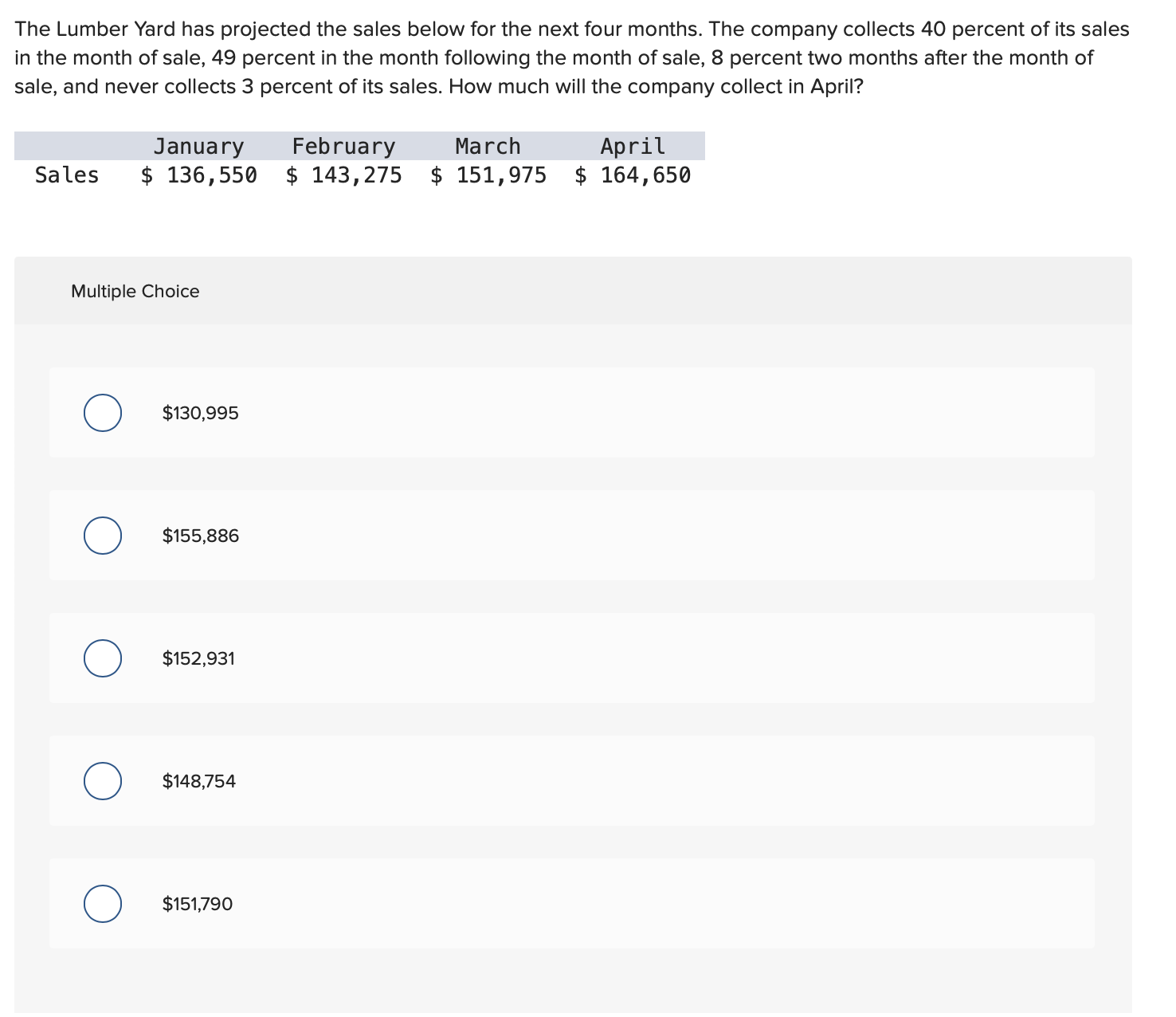 The Lumber Yard has projected the sales below for the next four months. The company collects 40 percent of its sales in the month of sale, 49 percent in the month following the month of sale, 8 percent two months after the month of sale, and never collects 3 percent of its sales. How much will the company collect in April?

|  | January | February | March | April |
|---|---|---|---|---|
| Sales | \$ 136,550 | \$ 143,275 | \$ 151,975 | \$ 164,650 |

Multiple Choice

\$130,995

\$155,886

\$152,931

\$148,754

\$151,790